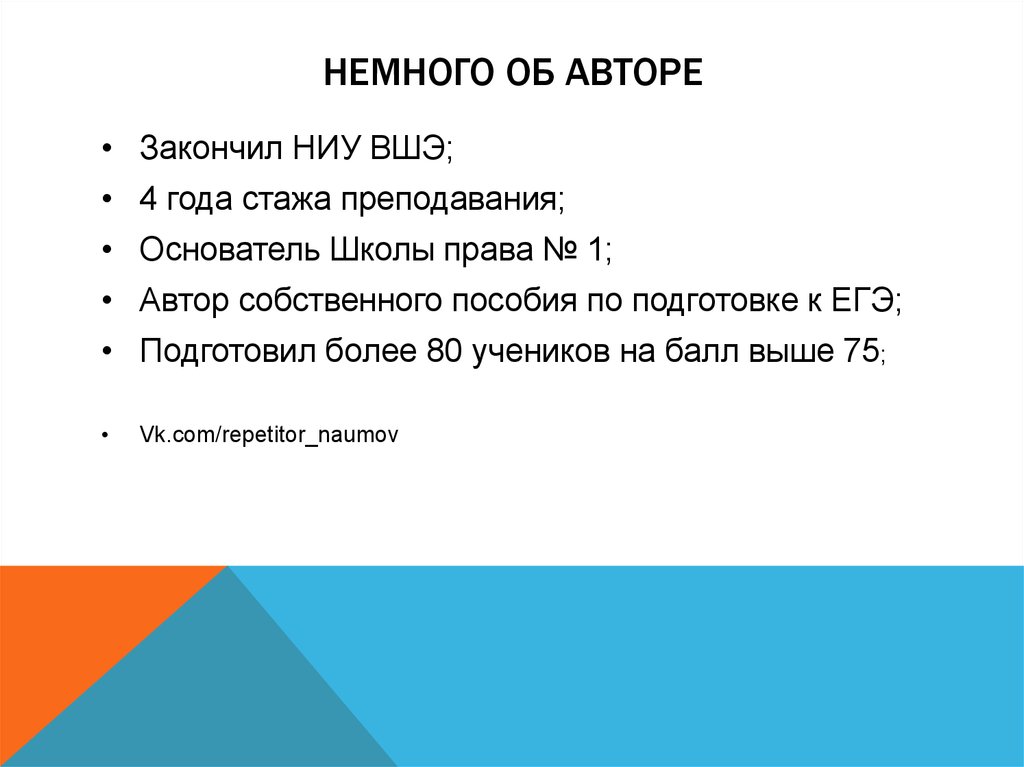 НЕМНОГО ОБ АВТОРЕ

• Закончил НИУ ВШЭ;
• 4 года стажа преподавания;
• Основатель Школы права № 1;
• Автор собственного пособия по подготовке к ЕГЭ;
• Подготовил более 80 учеников на балл выше 75;

• Vk.com/repetitor_naumov